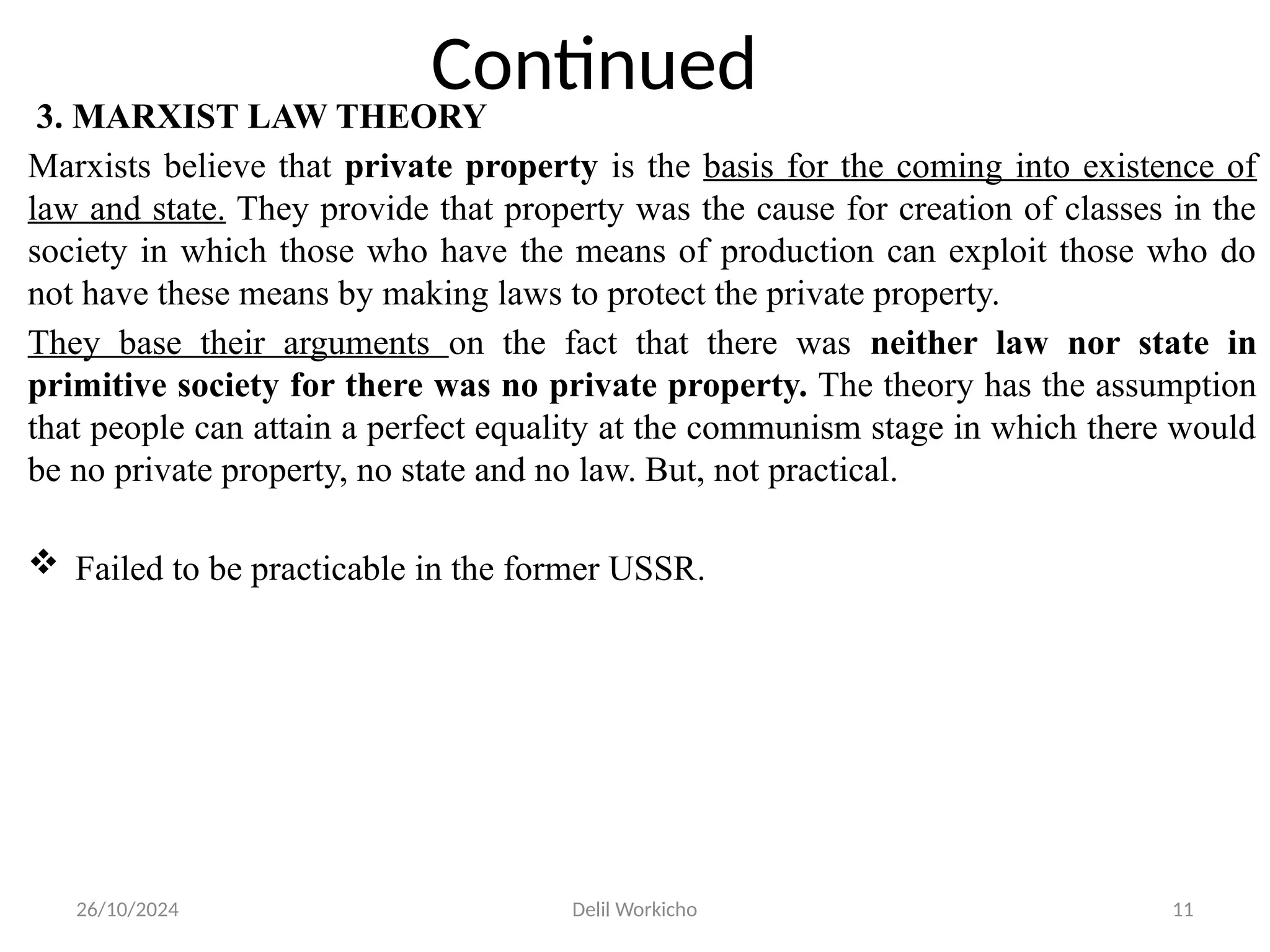 Continued

3. MARXIST LAW THEORY

Marxists believe that private property is the basis for the coming into existence of law and state. They provide that property was the cause for creation of classes in the society in which those who have the means of production can exploit those who do not have these means by making laws to protect the private property.

They base their arguments on the fact that there was neither law nor state in primitive society for there was no private property. The theory has the assumption that people can attain a perfect equality at the communism stage in which there would be no private property, no state and no law. But, not practical.

❖ Failed to be practicable in the former USSR.

26/10/2024 Delil Workicho 11